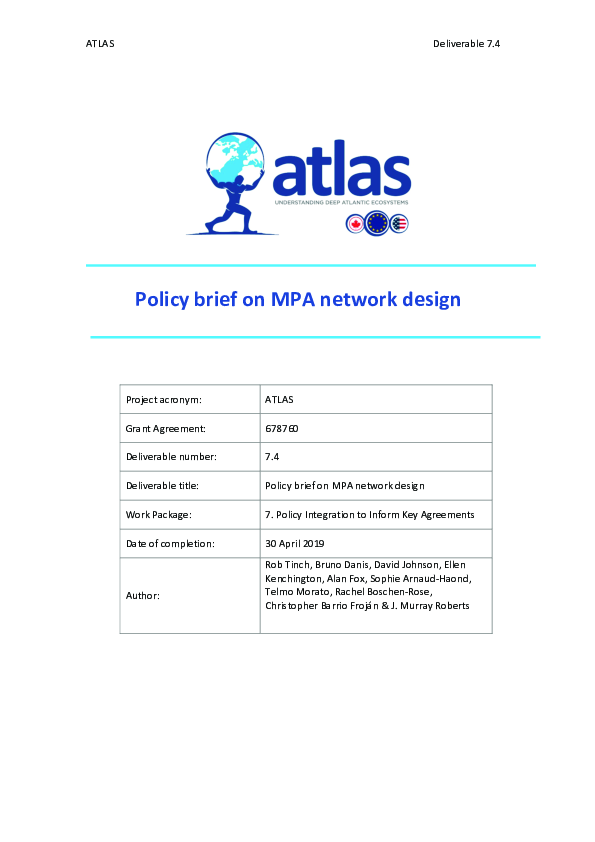 ATLAS Deliverable 7.4

atlas
UNDERSTANDING DEEP ATLANTIC ECOSYSTEMS

Policy brief on MPA network design

| Project acronym: | ATLAS |
|---|---|
| Grant Agreement: | 678760 |
| Deliverable number: | 7.4 |
| Deliverable title: | Policy brief on MPA network design |
| Work Package: | 7. Policy Integration to Inform Key Agreements |
| Date of completion: | 30 April 2019 |
| Author: | Rob Tinch, Bruno Danis, David Johnson, Ellen Kenchington, Alan Fox, Sophie Arnaud-Haond, Telmo Morato, Rachel Boschen-Rose, Christopher Barrio Froján & J. Murray Roberts |